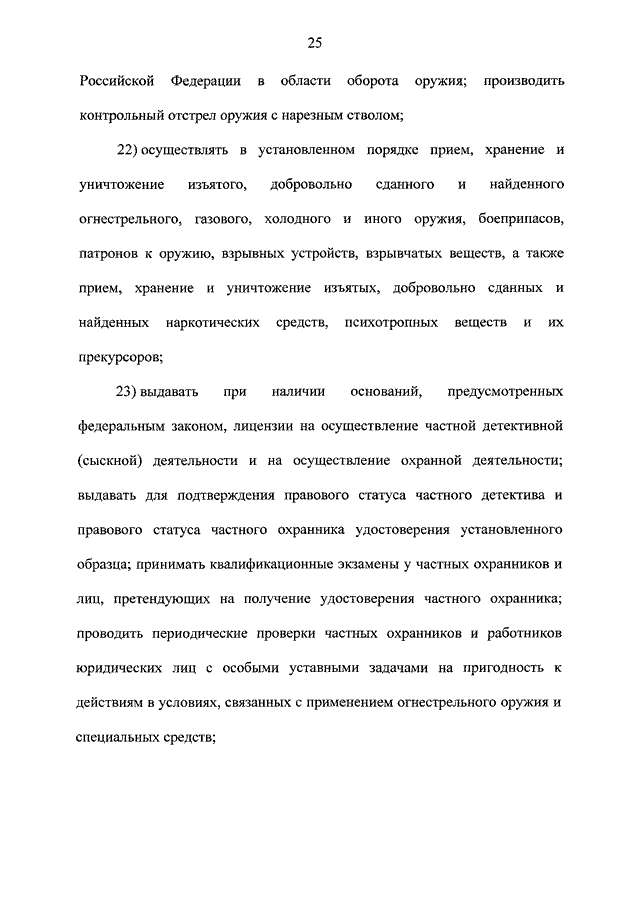 25

Российской Федерации в области оборота оружия; производить контрольный отстрел оружия с нарезным стволом;

22) осуществлять в установленном порядке прием, хранение и уничтожение изъятого, добровольно сданного и найденного огнестрельного, газового, холодного и иного оружия, боеприпасов, патронов к оружию, взрывных устройств, взрывчатых веществ, а также прием, хранение и уничтожение изъятых, добровольно сданных и найденных наркотических средств, психотропных веществ и их прекурсоров;

23) выдавать при наличии оснований, предусмотренных федеральным законом, лицензии на осуществление частной детективной (сыскной) деятельности и на осуществление охранной деятельности; выдавать для подтверждения правового статуса частного детектива и правового статуса частного охранника удостоверения установленного образца; принимать квалификационные экзамены у частных охранников и лиц, претендующих на получение удостоверения частного охранника; проводить периодические проверки частных охранников и работников юридических лиц с особыми уставными задачами на пригодность к действиям в условиях, связанных с применением огнестрельного оружия и специальных средств;